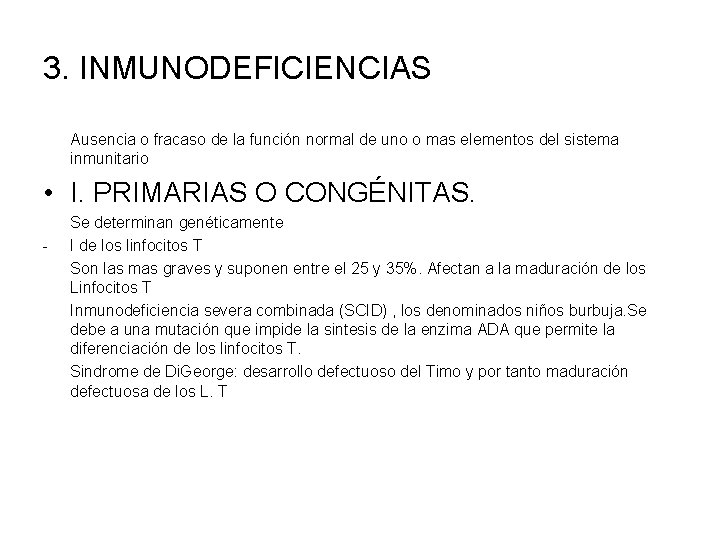 3. INMUNODEFICIENCIAS

Ausencia o fracaso de la función normal de uno o mas elementos del sistema inmunitario

• I. PRIMARIAS O CONGÉNITAS.

Se determinan genéticamente

- I de los linfocitos T

Son las mas graves y suponen entre el 25 y 35%. Afectan a la maduración de los Linfocitos T

Inmunodeficiencia severa combinada (SCID) , los denominados niños burbuja.Se debe a una mutación que impide la sintesis de la enzima ADA que permite la diferenciación de los linfocitos T.

Sindrome de DiGeorge: desarrollo defectuoso del Timo y por tanto maduración defectuosa de los L. T